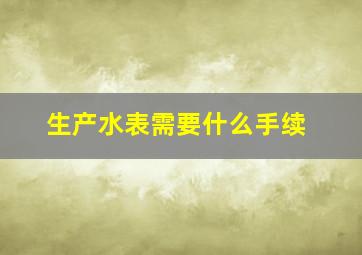 生产水表需要什么手续